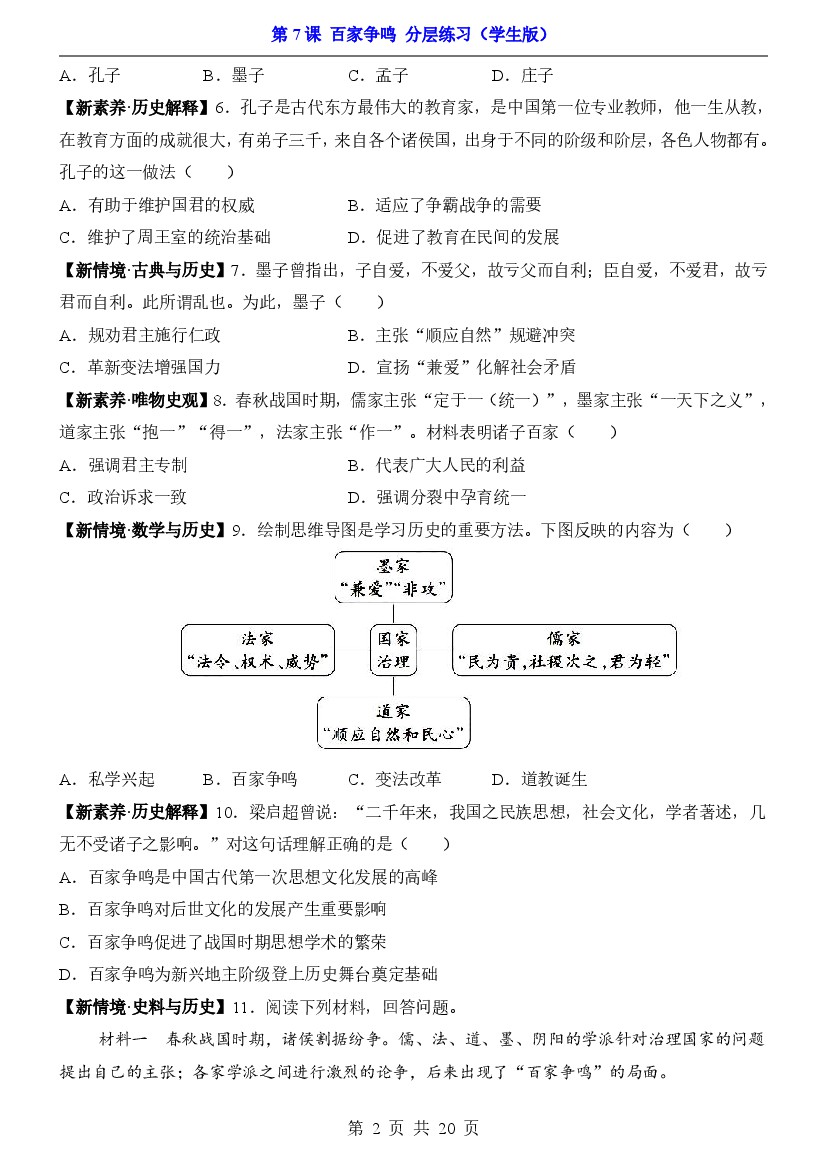 第 7 课 百家争鸣 分层练习（学生版）

A．孔子　　B．墨子　　C．孟子　　D．庄子

【新素养·历史解释】6．孔子是古代东方最伟大的教育家，是中国第一位专业教师，他一生从教，在教育方面的成就很大，有弟子三千，来自各个诸侯国，出身于不同的阶级和阶层，各色人物都有。孔子的这一做法（　　）

A．有助于维护国君的权威　　B．适应了争霸战争的需要

C．维护了周王室的统治基础　　D．促进了教育在民间的发展

【新情境·古典与历史】7．墨子曾指出，子自爱，不爱父，故亏父而自利；臣自爱，不爱君，故亏君而自利。此所谓乱也。为此，墨子（　　）

A．规劝君主施行仁政　　B．主张“顺应自然”规避冲突

C．革新变法增强国力　　D．宣扬“兼爱”化解社会矛盾

【新素养·唯物史观】8．春秋战国时期，儒家主张“定于一（统一）”，墨家主张“一天下之义”，道家主张“抱一”“得一”，法家主张“作一”。材料表明诸子百家（　　）

A．强调君主专制　　B．代表广大人民的利益

C．政治诉求一致　　D．强调分裂中孕育统一

【新情境·数学与历史】9．绘制思维导图是学习历史的重要方法。下图反映的内容为（　　）

墨家
“兼爱”“非攻”

法家
“法令、权术、威势”

国家
治理

儒家
“民为贵，社稷次之，君为轻”

道家
“顺应自然和民心”

A．私学兴起　　B．百家争鸣　　C．变法改革　　D．道教诞生

【新素养·历史解释】10．梁启超曾说：“二千年来，我国之民族思想，社会文化，学者著述，几无不受诸子之影响。”对这句话理解正确的是（　　）

A．百家争鸣是中国古代第一次思想文化发展的高峰

B．百家争鸣对后世文化的发展产生重要影响

C．百家争鸣促进了战国时期思想学术的繁荣

D．百家争鸣为新兴地主阶级登上历史舞台奠定基础

【新情境·史料与历史】11．阅读下列材料，回答问题。

材料一　春秋战国时期，诸侯割据纷争。儒、法、道、墨、阴阳的学派针对治理国家的问题提出自己的主张；各家学派之间进行激烈的论争，后来出现了“百家争鸣”的局面。

第 2 页 共 20 页